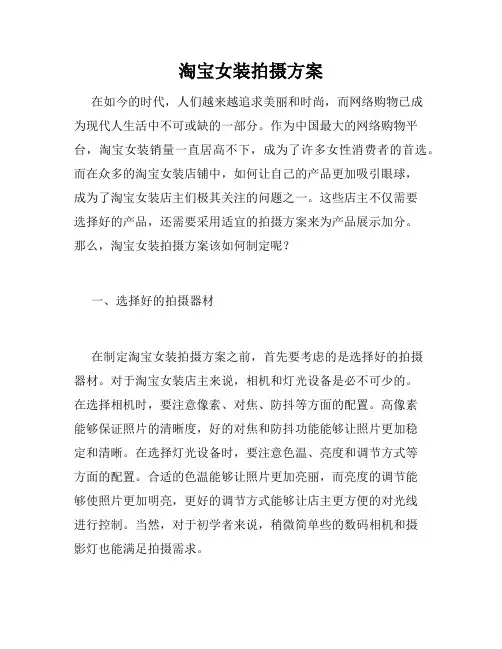 淘宝女装拍摄方案

在如今的时代，人们越来越追求美丽和时尚，而网络购物已成为现代人生活中不可或缺的一部分。作为中国最大的网络购物平台，淘宝女装销量一直居高不下，成为了许多女性消费者的首选。而在众多的淘宝女装店铺中，如何让自己的产品更加吸引眼球，成为了淘宝女装店主们极其关注的问题之一。这些店主不仅需要选择好的产品，还需要采用适宜的拍摄方案来为产品展示加分。那么，淘宝女装拍摄方案该如何制定呢？

一、选择好的拍摄器材

在制定淘宝女装拍摄方案之前，首先要考虑的是选择好的拍摄器材。对于淘宝女装店主来说，相机和灯光设备是必不可少的。在选择相机时，要注意像素、对焦、防抖等方面的配置。高像素能够保证照片的清晰度，好的对焦和防抖功能能够让照片更加稳定和清晰。在选择灯光设备时，要注意色温、亮度和调节方式等方面的配置。合适的色温能够让照片更加亮丽，而亮度的调节能够使照片更加明亮，更好的调节方式能够让店主更方便的对光线进行控制。当然，对于初学者来说，稍微简单些的数码相机和摄影灯也能满足拍摄需求。